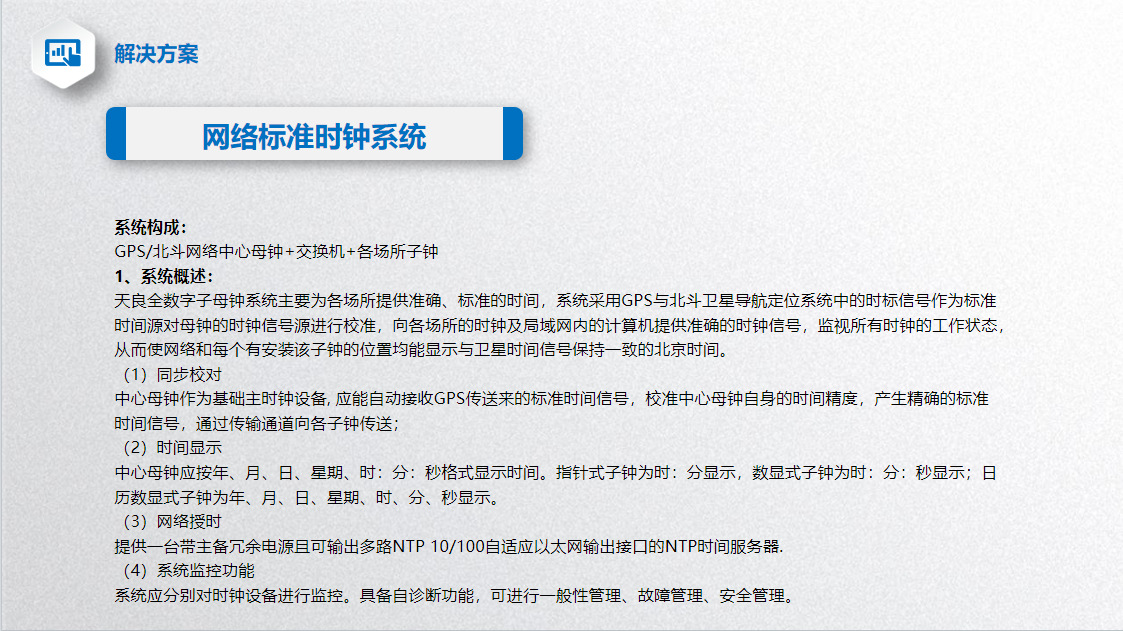 解决方案

网络标准时钟系统

系统构成：
GPS/北斗网络中心母钟+交换机+各场所子钟
1、系统概述：
天良全数字子母钟系统主要为各场所提供准确、标准的时间，系统采用GPS与北斗卫星导航定位系统中的时标信号作为标准时间源对母钟的时钟信号源进行校准，向各场所的时钟及局域网内的计算机提供准确的时钟信号，监视所有时钟的工作状态，从而使网络和每个有安装该子钟的位置均能显示与卫星时间信号保持一致的北京时间。
（1）同步校对
中心母钟作为基础主时钟设备, 应能自动接收GPS传送来的标准时间信号，校准中心母钟自身的时间精度，产生精确的标准时间信号，通过传输通道向各子钟传送；
（2）时间显示
中心母钟应按年、月、日、星期、时：分：秒格式显示时间。指针式子钟为时：分显示，数显式子钟为时：分：秒显示；日历数显式子钟为年、月、日、星期、时、分、秒显示。
（3）网络授时
提供一台带主备冗余电源且可输出多路NTP 10/100自适应以太网输出接口的NTP时间服务器.
（4）系统监控功能
系统应分别对时钟设备进行监控。具备自诊断功能，可进行一般性管理、故障管理、安全管理。